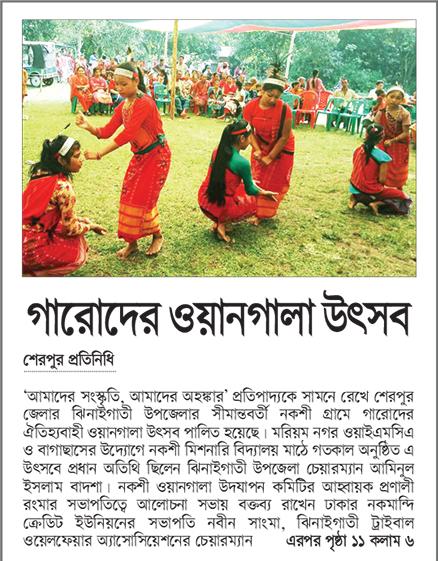 গারোদের ওয়ানগালা উৎসব

শেরপুর প্রতিনিধি

'আমাদের সংস্কৃতি, আমাদের অহঙ্কার' প্রতিপাদ্যকে সামনে রেখে শেরপুর জেলার ঝিনাইগাতী উপজেলার সীমান্তবর্তী নকশী গ্রামে গারোদের ঐতিহ্যবাহী ওয়ানগালা উৎসব পালিত হয়েছে। মরিয়ম নগর ওয়াইএমসিএ ও বাগাছাসের উদ্যোগে নকশী মিশনারি বিদ্যালয় মাঠে গতকাল অনুষ্ঠিত এ উৎসবে প্রধান অতিথি ছিলেন ঝিনাইগাতী উপজেলা চেয়ারম্যান আমিনুল ইসলাম বাদশা। নকশী ওয়ানগালা উদযাপন কমিটির আহ্বায়ক প্রণালী রংমার সভাপতিত্বে আলোচনা সভায় বক্তব্য রাখেন ঢাকার নকমান্দি ক্রেডিট ইউনিয়নের সভাপতি নবীন সাংমা, ঝিনাইগাতী ট্রাইবাল ওয়েলফেয়ার অ্যাসোসিয়েশনের চেয়ারম্যান এরপর পৃষ্ঠা ১১ কলাম ৬